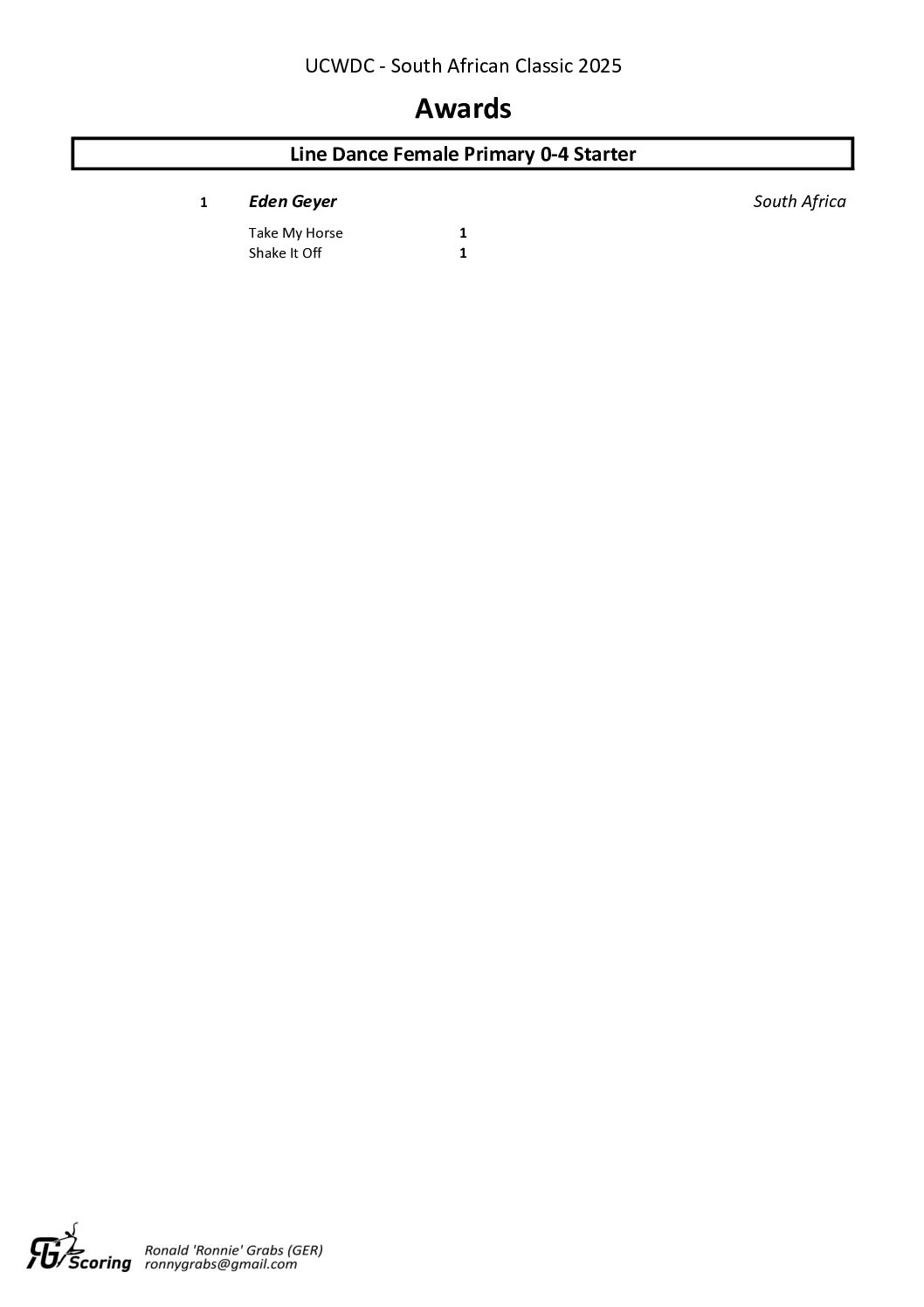 UCWDC - South African Classic 2025

Awards

Line Dance Female Primary 0-4 Starter

1 Eden Geyer South Africa

Take My Horse 1
Shake It Off 1

RG Scoring
Ronald 'Ronnie' Grabs (GER)
ronnygrabs@gmail.com